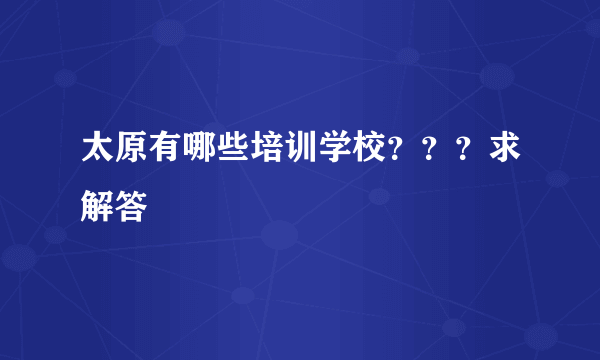 太原有哪些培训学校？？？求解答